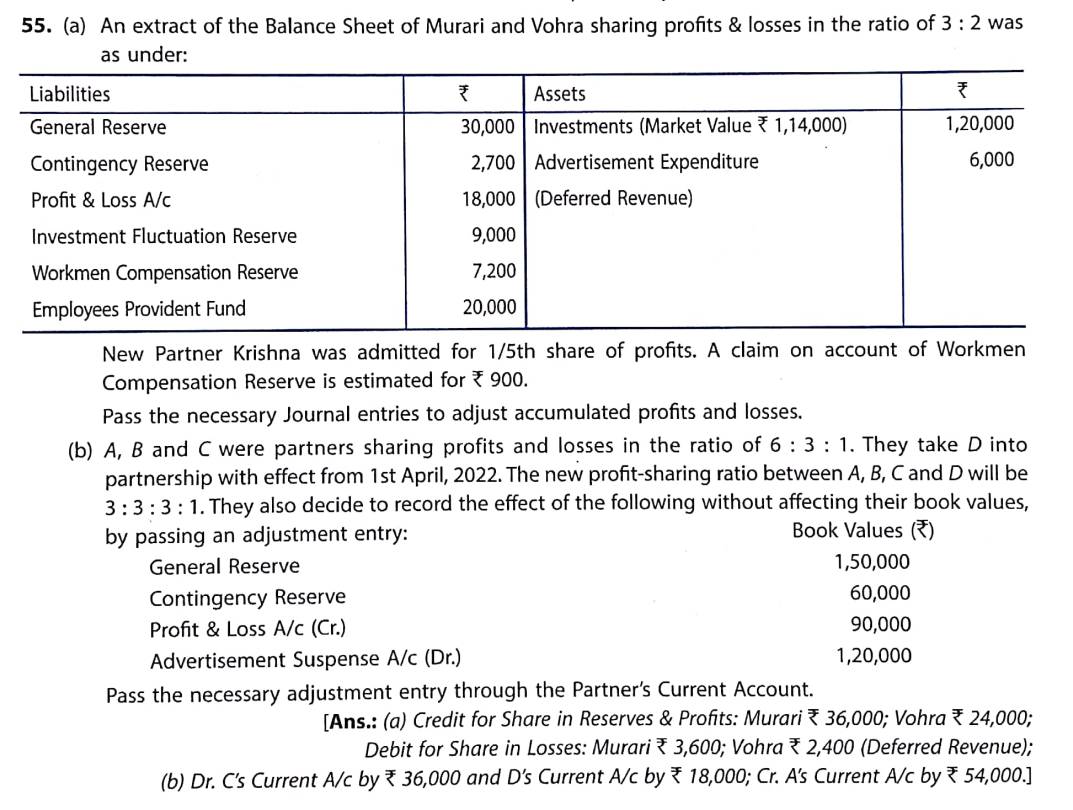 55. (a) An extract of the Balance Sheet of Murari and Vohra sharing profits & losses in the ratio of 3 : 2 was as under:

| Liabilities | ₹ | Assets | ₹ |
|---|---|---|---|
| General Reserve | 30,000 | Investments (Market Value ₹ 1,14,000) | 1,20,000 |
| Contingency Reserve | 2,700 | Advertisement Expenditure | 6,000 |
| Profit & Loss A/c | 18,000 | (Deferred Revenue) | |
| Investment Fluctuation Reserve | 9,000 | | |
| Workmen Compensation Reserve | 7,200 | | |
| Employees Provident Fund | 20,000 | | |

New Partner Krishna was admitted for 1/5th share of profits. A claim on account of Workmen Compensation Reserve is estimated for ₹ 900.

Pass the necessary Journal entries to adjust accumulated profits and losses.

(b) A, B and C were partners sharing profits and losses in the ratio of 6 : 3 : 1. They take D into partnership with effect from 1st April, 2022. The new profit-sharing ratio between A, B, C and D will be 3 : 3 : 3 : 1. They also decide to record the effect of the following without affecting their book values, by passing an adjustment entry:

| | Book Values (₹) |
|---|---|
| General Reserve | 1,50,000 |
| Contingency Reserve | 60,000 |
| Profit & Loss A/c (Cr.) | 90,000 |
| Advertisement Suspense A/c (Dr.) | 1,20,000 |

Pass the necessary adjustment entry through the Partner's Current Account.

[Ans.: (a) Credit for Share in Reserves & Profits: Murari ₹ 36,000; Vohra ₹ 24,000; Debit for Share in Losses: Murari ₹ 3,600; Vohra ₹ 2,400 (Deferred Revenue); (b) Dr. C's Current A/c by ₹ 36,000 and D's Current A/c by ₹ 18,000; Cr. A's Current A/c by ₹ 54,000.]